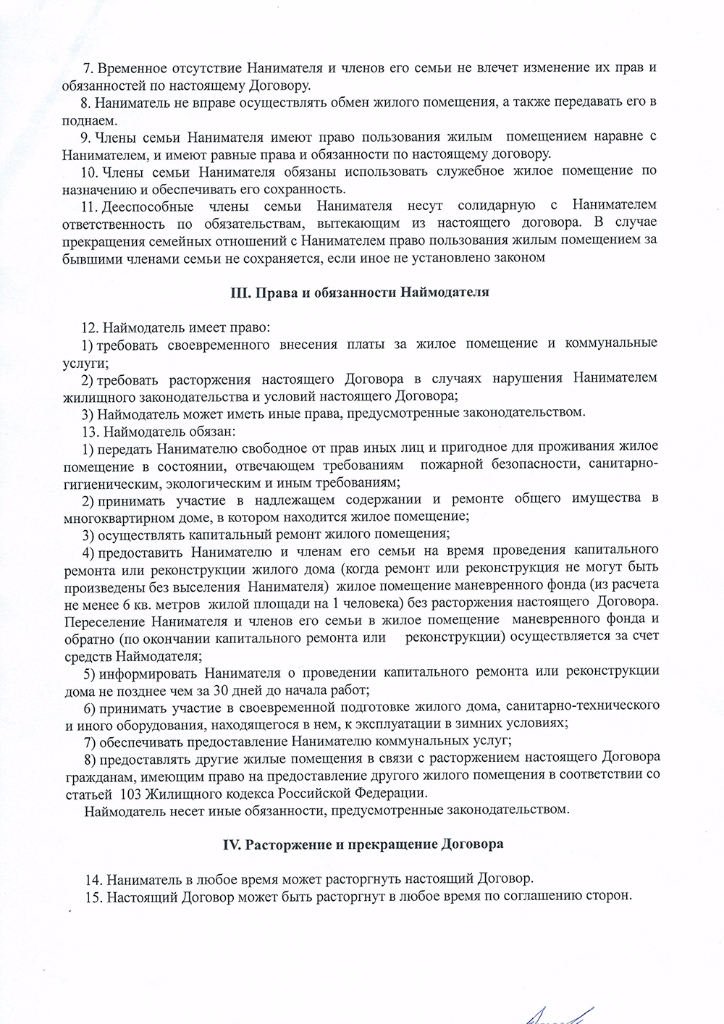 7. Временное отсутствие Нанимателя и членов его семьи не влечет изменение их прав и обязанностей по настоящему Договору.

8. Наниматель не вправе осуществлять обмен жилого помещения, а также передавать его в поднаем.

9. Члены семьи Нанимателя имеют право пользования жилым помещением наравне с Нанимателем, и имеют равные права и обязанности по настоящему договору.

10. Члены семьи Нанимателя обязаны использовать служебное жилое помещение по назначению и обеспечивать его сохранность.

11. Дееспособные члены семьи Нанимателя несут солидарную с Нанимателем ответственность по обязательствам, вытекающим из настоящего договора. В случае прекращения семейных отношений с Нанимателем право пользования жилым помещением за бывшими членами семьи не сохраняется, если иное не установлено законом

III. Права и обязанности Наймодателя

12. Наймодатель имеет право:

1) требовать своевременного внесения платы за жилое помещение и коммунальные услуги;

2) требовать расторжения настоящего Договора в случаях нарушения Нанимателем жилищного законодательства и условий настоящего Договора;

3) Наймодатель может иметь иные права, предусмотренные законодательством.

13. Наймодатель обязан:

1) передать Нанимателю свободное от прав иных лиц и пригодное для проживания жилое помещение в состоянии, отвечающем требованиям пожарной безопасности, санитарно-гигиеническим, экологическим и иным требованиям;

2) принимать участие в надлежащем содержании и ремонте общего имущества в многоквартирном доме, в котором находится жилое помещение;

3) осуществлять капитальный ремонт жилого помещения;

4) предоставить Нанимателю и членам его семьи на время проведения капитального ремонта или реконструкции жилого дома (когда ремонт или реконструкция не могут быть произведены без выселения Нанимателя) жилое помещение маневренного фонда (из расчета не менее 6 кв. метров жилой площади на 1 человека) без расторжения настоящего Договора. Переселение Нанимателя и членов его семьи в жилое помещение маневренного фонда и обратно (по окончании капитального ремонта или реконструкции) осуществляется за счет средств Наймодателя;

5) информировать Нанимателя о проведении капитального ремонта или реконструкции дома не позднее чем за 30 дней до начала работ;

6) принимать участие в своевременной подготовке жилого дома, санитарно-технического и иного оборудования, находящегося в нем, к эксплуатации в зимних условиях;

7) обеспечивать предоставление Нанимателю коммунальных услуг;

8) предоставлять другие жилые помещения в связи с расторжением настоящего Договора гражданам, имеющим право на предоставление другого жилого помещения в соответствии со статьей 103 Жилищного кодекса Российской Федерации.

Наймодатель несет иные обязанности, предусмотренные законодательством.

IV. Расторжение и прекращение Договора

14. Наниматель в любое время может расторгнуть настоящий Договор.

15. Настоящий Договор может быть расторгнут в любое время по соглашению сторон.